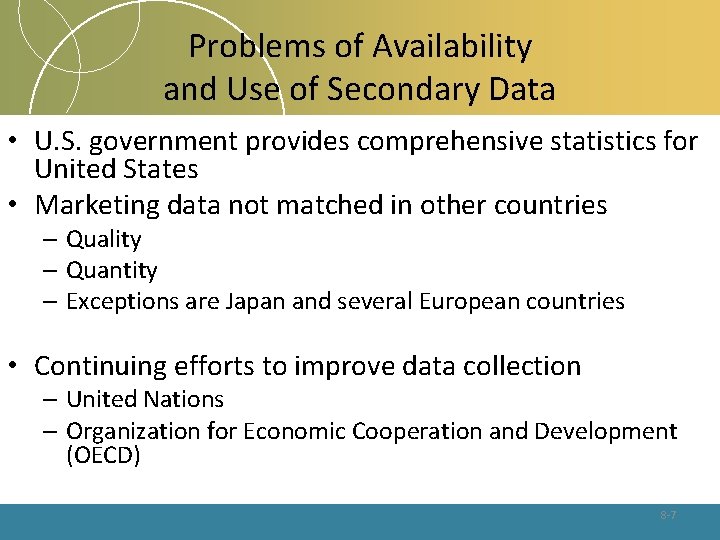 Problems of Availability and Use of Secondary Data

• U.S. government provides comprehensive statistics for United States
• Marketing data not matched in other countries
– Quality
– Quantity
– Exceptions are Japan and several European countries

• Continuing efforts to improve data collection
– United Nations
– Organization for Economic Cooperation and Development (OECD)

8-7